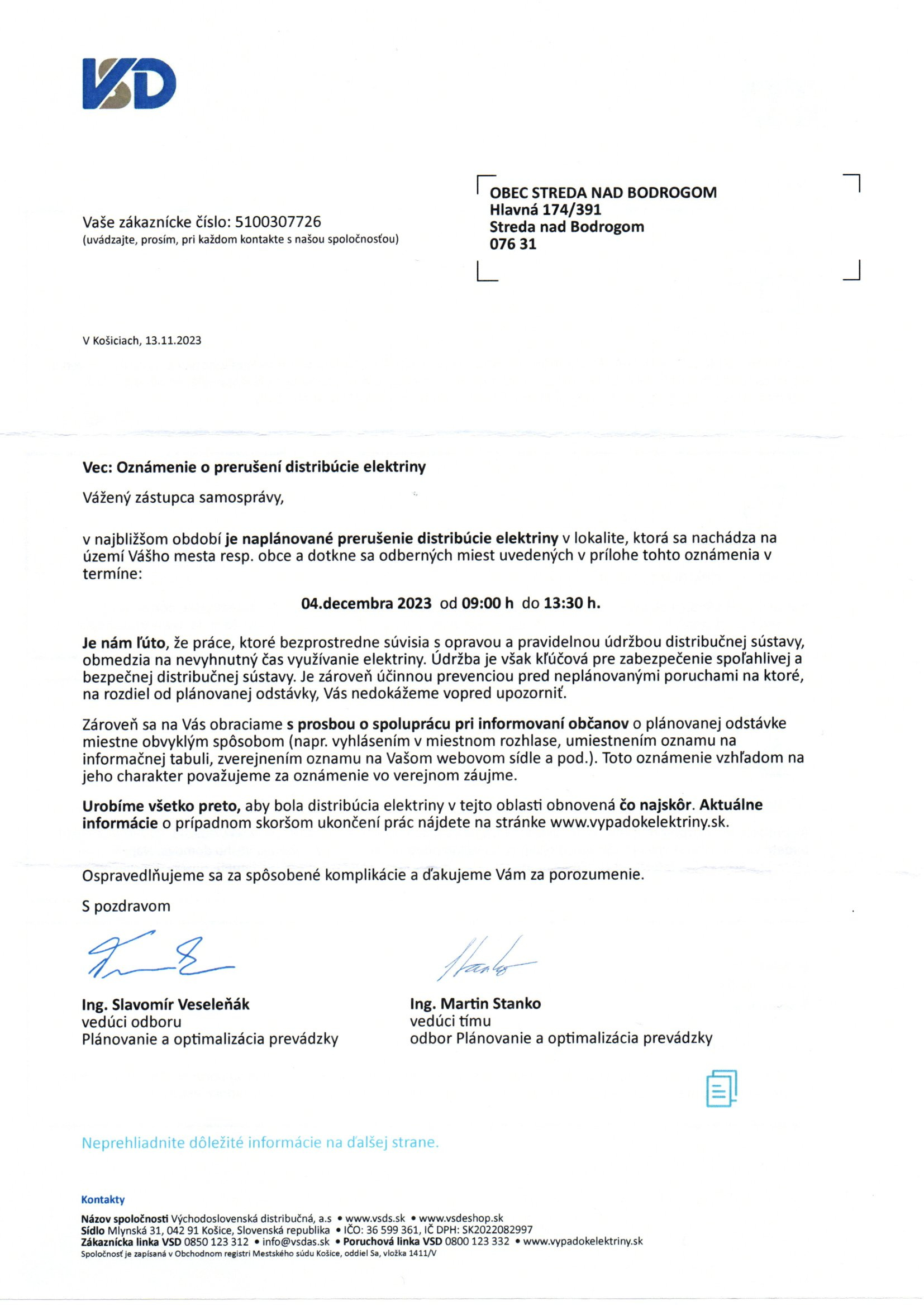 VSD

Vaše zákaznícke číslo: 5100307726
(uvádzajte, prosím, pri každom kontakte s našou spoločnosťou)

OBEC STREDA NAD BODROGOM
Hlavná 174/391
Streda nad Bodrogom
076 31

V Košiciach, 13.11.2023

Vec: Oznámenie o prerušení distribúcie elektriny

Vážený zástupca samosprávy,

v najbližšom období je naplánované prerušenie distribúcie elektriny v lokalite, ktorá sa nachádza na území Vášho mesta resp. obce a dotkne sa odberných miest uvedených v prílohe tohto oznámenia v termíne:

04.decembra 2023 od 09:00 h do 13:30 h.

Je nám ľúto, že práce, ktoré bezprostredne súvisia s opravou a pravidelnou údržbou distribučnej sústavy, obmedzia na nevyhnutný čas využívanie elektriny. Údržba je však kľúčová pre zabezpečenie spoľahlivej a bezpečnej distribučnej sústavy. Je zároveň účinnou prevenciou pred neplánovanými poruchami na ktoré, na rozdiel od plánovanej odstávky, Vás nedokážeme vopred upozorniť.

Zároveň sa na Vás obraciame s prosbou o spoluprácu pri informovaní občanov o plánovanej odstávke miestne obvyklým spôsobom (napr. vyhlásením v miestnom rozhlase, umiestnením oznamu na informačnej tabuli, zverejnením oznamu na Vašom webovom sídle a pod.). Toto oznámenie vzhľadom na jeho charakter považujeme za oznámenie vo verejnom záujme.

Urobíme všetko preto, aby bola distribúcia elektriny v tejto oblasti obnovená čo najskôr. Aktuálne informácie o prípadnom skoršom ukončení prác nájdete na stránke www.vypadokelektriny.sk.

Ospravedlňujeme sa za spôsobené komplikácie a ďakujeme Vám za porozumenie.

S pozdravom

Ing. Slavomír Veseleňák
vedúci odboru
Plánovanie a optimalizácia prevádzky

Ing. Martin Stanko
vedúci tímu
odbor Plánovanie a optimalizácia prevádzky

Neprehliadnite dôležité informácie na ďalšej strane.

Kontakty
Názov spoločnosti Východoslovenská distribučná, a.s • www.vsds.sk • www.vsdeshop.sk
Sídlo Mlynská 31, 042 91 Košice, Slovenská republika • IČO: 36 599 361, IČ DPH: SK2022082997
Zákaznícka linka VSD 0850 123 312 • info@vsdas.sk • Poruchová linka VSD 0800 123 332 • www.vypadokelektriny.sk
Spoločnosť je zapísaná v Obchodnom registri Mestského súdu Košice, oddiel Sa, vložka 1411/V